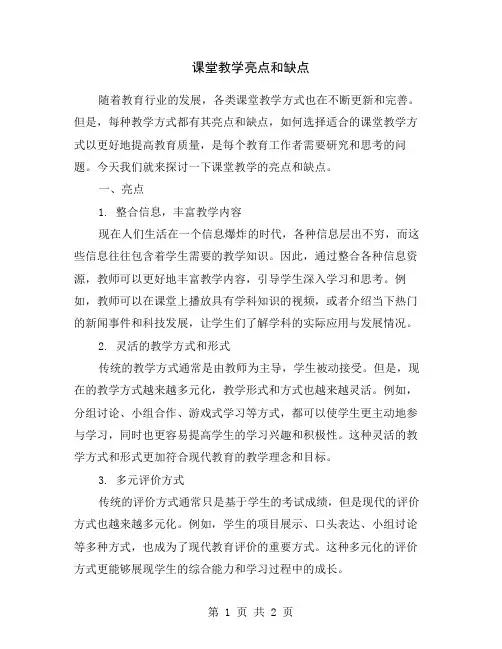 课堂教学亮点和缺点

随着教育行业的发展，各类课堂教学方式也在不断更新和完善。但是，每种教学方式都有其亮点和缺点，如何选择适合的课堂教学方式以更好地提高教育质量，是每个教育工作者需要研究和思考的问题。今天我们就来探讨一下课堂教学的亮点和缺点。

一、亮点

1. 整合信息，丰富教学内容

现在人们生活在一个信息爆炸的时代，各种信息层出不穷，而这些信息往往包含着学生需要的教学知识。因此，通过整合各种信息资源，教师可以更好地丰富教学内容，引导学生深入学习和思考。例如，教师可以在课堂上播放具有学科知识的视频，或者介绍当下热门的新闻事件和科技发展，让学生们了解学科的实际应用与发展情况。

2. 灵活的教学方式和形式

传统的教学方式通常是由教师为主导，学生被动接受。但是，现在的教学方式越来越多元化，教学形式和方式也越来越灵活。例如，分组讨论、小组合作、游戏式学习等方式，都可以使学生更主动地参与学习，同时也更容易提高学生的学习兴趣和积极性。这种灵活的教学方式和形式更加符合现代教育的教学理念和目标。

3. 多元评价方式

传统的评价方式通常只是基于学生的考试成绩，但是现代的评价方式也越来越多元化。例如，学生的项目展示、口头表达、小组讨论等多种方式，也成为了现代教育评价的重要方式。这种多元化的评价方式更能够展现学生的综合能力和学习过程中的成长。

第 1 页 共 2 页